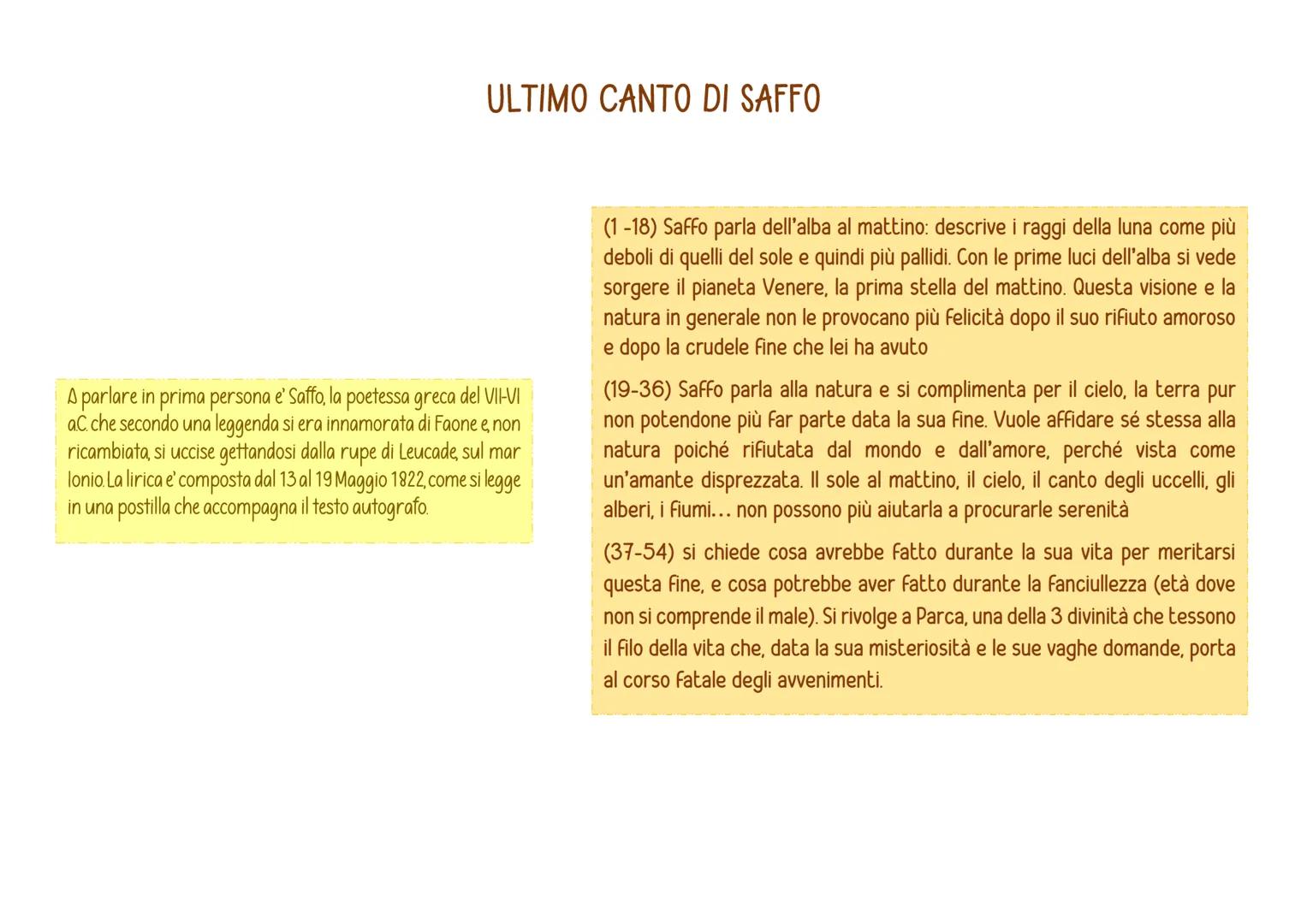 ULTIMO CANTO DI SAFFO

A parlare in prima persona e' Saffo, la poetessa greca del VII-VI a.C. che secondo una leggenda si era innamorata di Faone e, non ricambiata, si uccise gettandosi dalla rupe di Leucade, sul mar Ionio. La lirica e' composta dal 13 al 19 Maggio 1822, come si legge in una postilla che accompagna il testo autografo.

(1 -18) Saffo parla dell'alba al mattino: descrive i raggi della luna come più deboli di quelli del sole e quindi più pallidi. Con le prime luci dell'alba si vede sorgere il pianeta Venere, la prima stella del mattino. Questa visione e la natura in generale non le provocano più felicità dopo il suo rifiuto amoroso e dopo la crudele fine che lei ha avuto

(19-36) Saffo parla alla natura e si complimenta per il cielo, la terra pur non potendone più far parte data la sua fine. Vuole affidare sé stessa alla natura poiché rifiutata dal mondo e dall'amore, perché vista come un'amante disprezzata. Il sole al mattino, il cielo, il canto degli uccelli, gli alberi, i fiumi... non possono più aiutarla a procurarle serenità

(37-54) si chiede cosa avrebbe fatto durante la sua vita per meritarsi questa fine, e cosa potrebbe aver fatto durante la fanciullezza (età dove non si comprende il male). Si rivolge a Parca, una della 3 divinità che tessono il filo della vita che, data la sua misteriosità e le sue vaghe domande, porta al corso fatale degli avvenimenti.